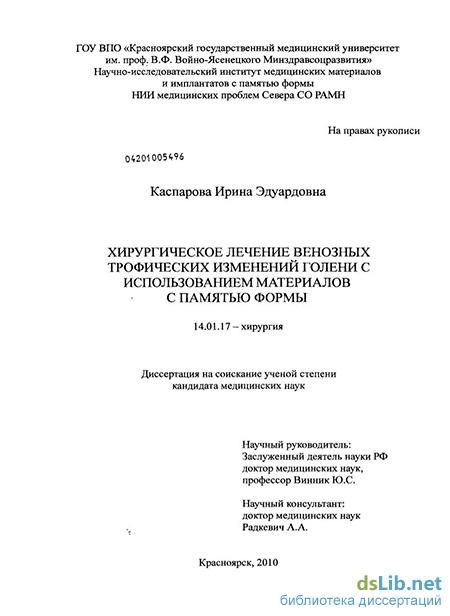 ГОУ ВПО «Красноярский государственный медицинский университет им. проф. В.Ф. Войно-Ясенецкого Минздравсоцразвития»
Научно-исследовательский институт медицинских материалов и имплантатов с памятью формы
НИИ медицинских проблем Севера СО РАМН

На правах рукописи

04201005496

Каспарова Ирина Эдуардовна

ХИРУРГИЧЕСКОЕ ЛЕЧЕНИЕ ВЕНОЗНЫХ ТРОФИЧЕСКИХ ИЗМЕНЕНИЙ ГОЛЕНИ С ИСПОЛЬЗОВАНИЕМ МАТЕРИАЛОВ С ПАМЯТЬЮ ФОРМЫ

14.01.17 – хирургия

Диссертация на соискание ученой степени кандидата медицинских наук

Научный руководитель:
Заслуженный деятель науки РФ
доктор медицинских наук,
профессор Винник Ю.С.

Научный консультант:
доктор медицинских наук
Радкевич А.А.

Красноярск, 2010

dsLib.net
библиотека диссертаций